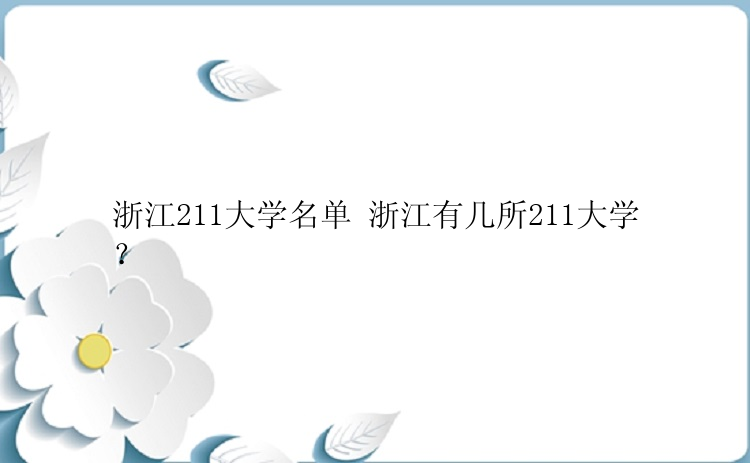 浙江211大学名单 浙江有几所211大学？